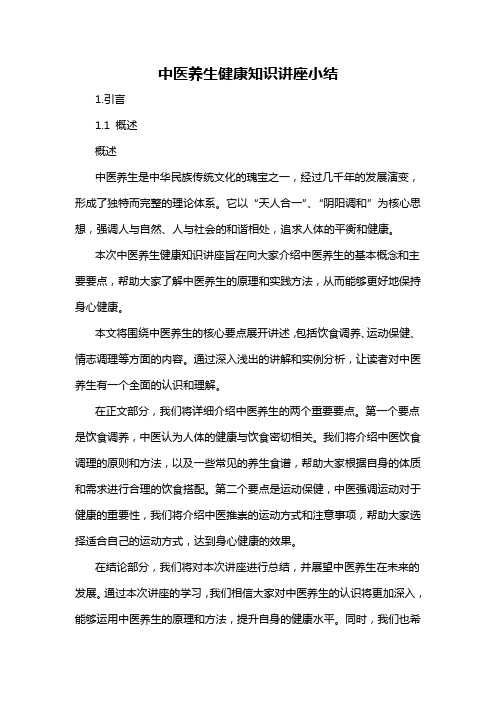 中医养生健康知识讲座小结

1.引言

1.1 概述

概述

中医养生是中华民族传统文化的瑰宝之一，经过几千年的发展演变，形成了独特而完整的理论体系。它以“天人合一”、“阴阳调和”为核心思想，强调人与自然、人与社会的和谐相处，追求人体的平衡和健康。

本次中医养生健康知识讲座旨在向大家介绍中医养生的基本概念和主要要点，帮助大家了解中医养生的原理和实践方法，从而能够更好地保持身心健康。

本文将围绕中医养生的核心要点展开讲述，包括饮食调养、运动保健、情志调理等方面的内容。通过深入浅出的讲解和实例分析，让读者对中医养生有一个全面的认识和理解。

在正文部分，我们将详细介绍中医养生的两个重要要点。第一个要点是饮食调养，中医认为人体的健康与饮食密切相关。我们将介绍中医饮食调理的原则和方法，以及一些常见的养生食谱，帮助大家根据自身的体质和需求进行合理的饮食搭配。第二个要点是运动保健，中医强调运动对于健康的重要性，我们将介绍中医推崇的运动方式和注意事项，帮助大家选择适合自己的运动方式，达到身心健康的效果。

在结论部分，我们将对本次讲座进行总结，并展望中医养生在未来的发展。通过本次讲座的学习，我们相信大家对中医养生的认识将更加深入，能够运用中医养生的原理和方法，提升自身的健康水平。同时，我们也希